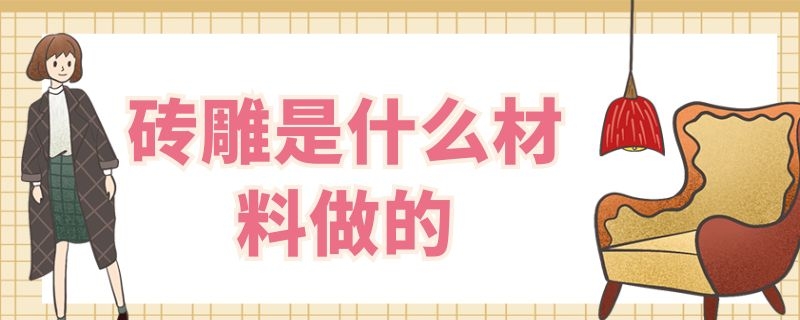 砖雕是什么材料做的